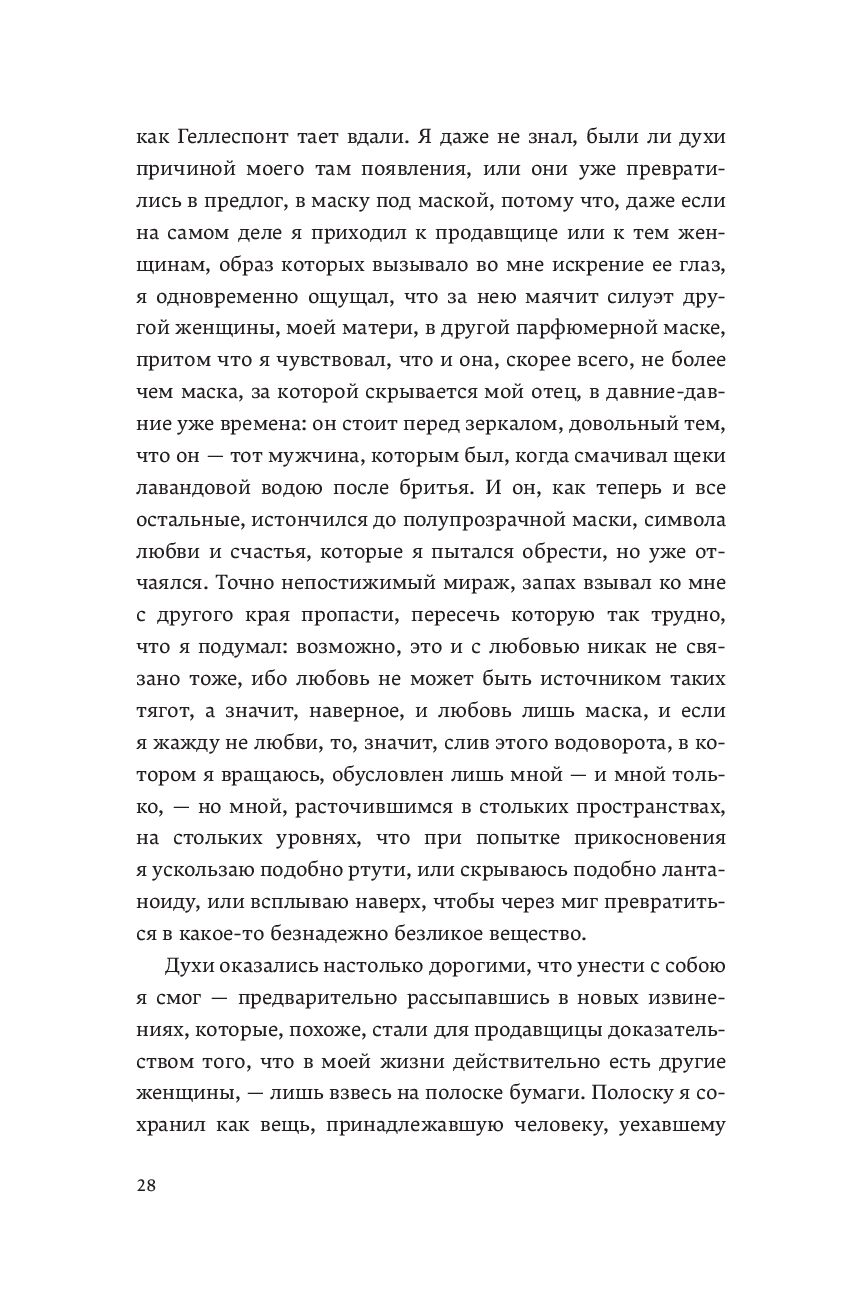 как Геллеспонт тает вдали. Я даже не знал, были ли духи причиной моего там появления, или они уже превратились в предлог, в маску под маской, потому что, даже если на самом деле я приходил к продавщице или к тем женщинам, образ которых вызывало во мне искрение ее глаз, я одновременно ощущал, что за нею маячит силуэт другой женщины, моей матери, в другой парфюмерной маске, притом что я чувствовал, что и она, скорее всего, не более чем маска, за которой скрывается мой отец, в давние-давние уже времена: он стоит перед зеркалом, довольный тем, что он — тот мужчина, которым был, когда смачивал щеки лавандовой водою после бритья. И он, как теперь и все остальные, истончился до полупрозрачной маски, символа любви и счастья, которые я пытался обрести, но уже отчаялся. Точно непостижимый мираж, запах взывал ко мне с другого края пропасти, пересечь которую так трудно, что я подумал: возможно, это и с любовью никак не связано тоже, ибо любовь не может быть источником таких тягот, а значит, наверное, и любовь лишь маска, и если я жажду не любви, то, значит, слив этого водоворота, в котором я вращаюсь, обусловлен лишь мной — и мной только, — но мной, расточившимся в стольких пространствах, на стольких уровнях, что при попытке прикосновения я ускользаю подобно ртути, или скрываюсь подобно лантаноиду, или всплываю наверх, чтобы через миг превратиться в какое-то безнадежно безликое вещество.

Духи оказались настолько дорогими, что унести с собою я смог — предварительно рассыпавшись в новых извинениях, которые, похоже, стали для продавщицы доказательством того, что в моей жизни действительно есть другие женщины, — лишь взвесь на полоске бумаги. Полоску я сохранил как вещь, принадлежавшую человеку, уехавшему

28